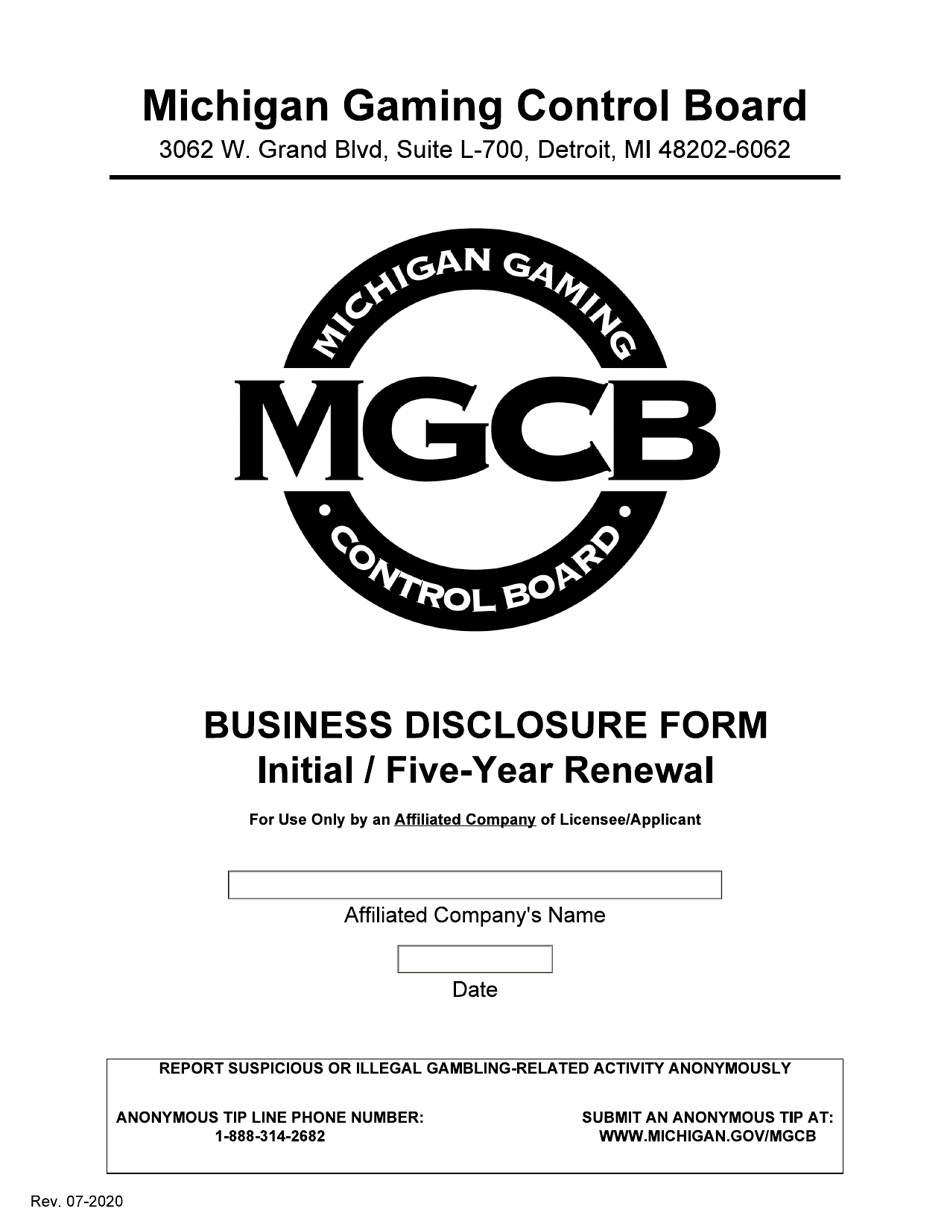 Michigan Gaming Control Board

3062 W. Grand Blvd, Suite L-700, Detroit, MI 48202-6062

MICHIGAN GAMING

MGCB

CONTROL BOARD

BUSINESS DISCLOSURE FORM
Initial / Five-Year Renewal

For Use Only by an Affiliated Company of Licensee/Applicant

Affiliated Company's Name

Date

REPORT SUSPICIOUS OR ILLEGAL GAMBLING-RELATED ACTIVITY ANONYMOUSLY

ANONYMOUS TIP LINE PHONE NUMBER:
1-888-314-2682

SUBMIT AN ANONYMOUS TIP AT:
WWW.MICHIGAN.GOV/MGCB

Rev. 07-2020